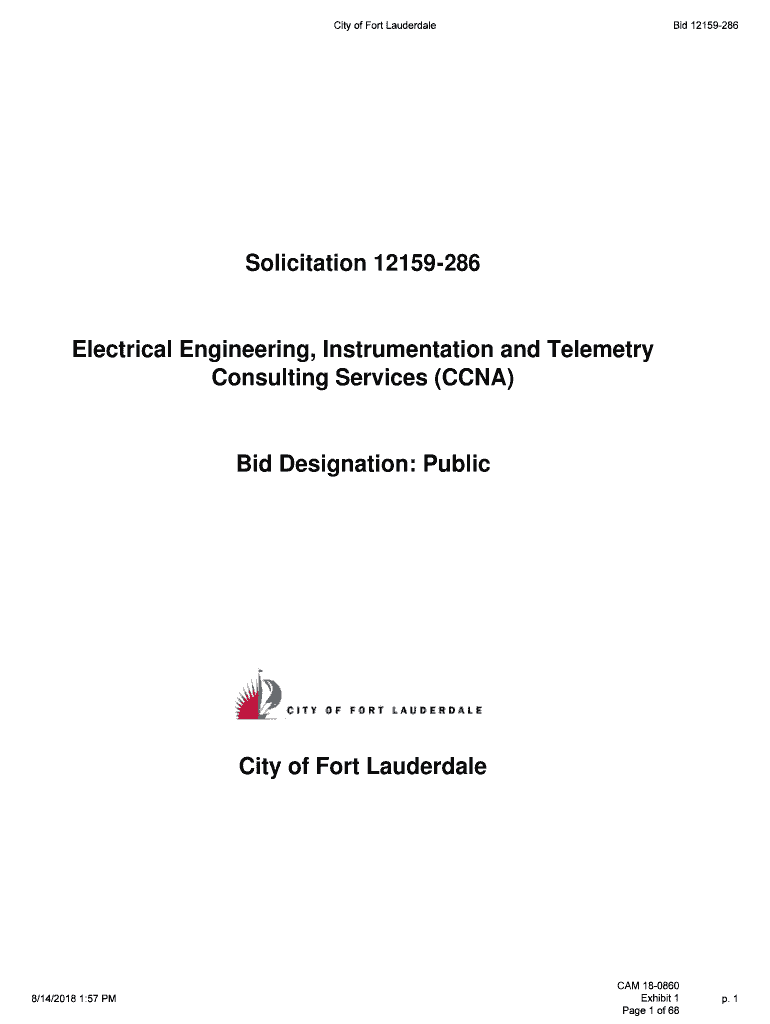 City of Fort Lauderdale

Bid 12159-286

Solicitation 12159-286

Electrical Engineering, Instrumentation and Telemetry Consulting Services (CCNA)

Bid Designation: Public

CITY OF FORT LAUDERDALE

City of Fort Lauderdale

8/14/2018 1:57 PM

CAM 18-0860
Exhibit 1
Page 1 of 68

p. 1